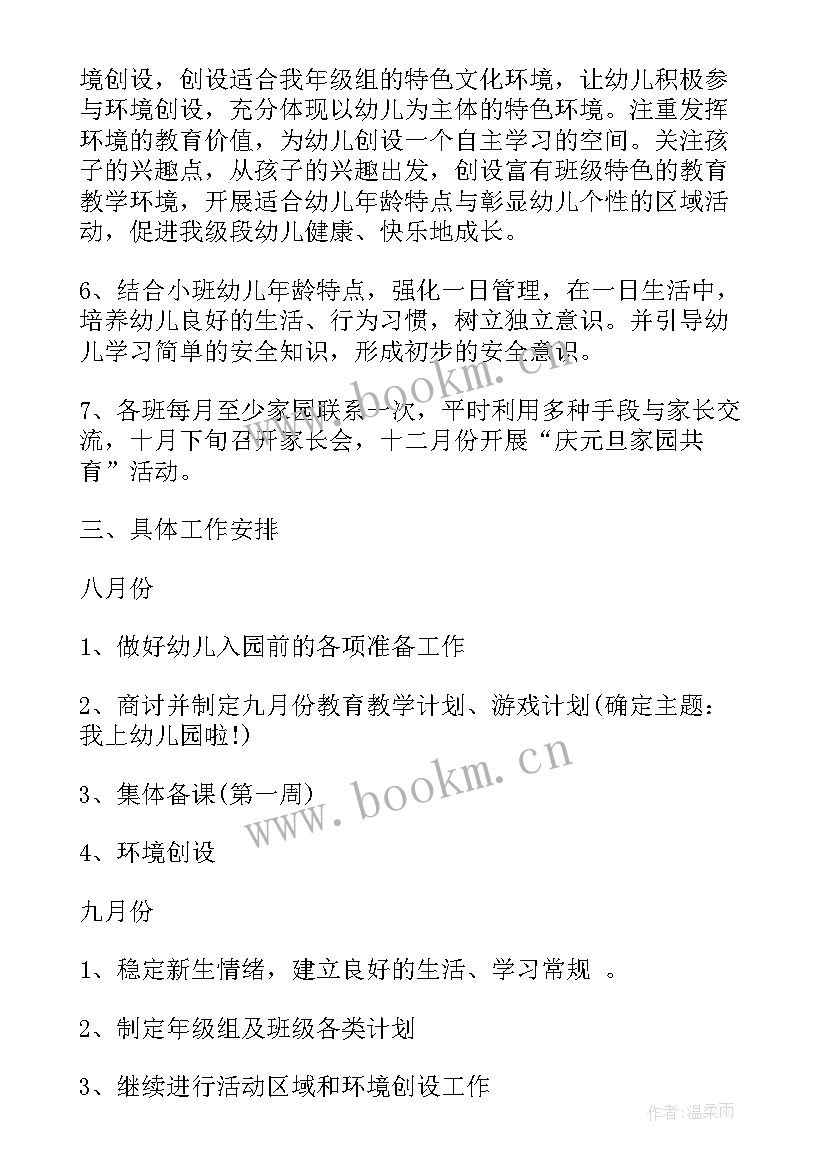 境创设，创设适合我年级组的特色文化环境，让幼儿积极参与环境创设，充分体现以幼儿为主体的特色环境。注重发挥环境的教育价值，为幼儿创设一个自主学习的空间。关注孩子的兴趣点，从孩子的兴趣出发，创设富有班级特色的教育教学环境，开展适合幼儿年龄特点与彰显幼儿个性的区域活动，促进我级段幼儿健康、快乐地成长。

6、结合小班幼儿年龄特点，强化一日管理，在一日生活中，培养幼儿良好的生活、行为习惯，树立独立意识。并引导幼儿学习简单的安全知识，形成初步的安全意识。

7、各班每月至少家园联系一次，平时利用多种手段与家长交流，十月下旬召开家长会，十二月份开展“庆元旦家园共育”活动。

三、具体工作安排

八月份

1、做好幼儿入园前的各项准备工作

2、商讨并制定九月份教育教学计划、游戏计划(确定主题：我上幼儿园啦!)

3、集体备课(第一周)

4、环境创设

九月份

1、稳定新生情绪，建立良好的生活、学习常规 。

2、制定年级组及班级各类计划

3、继续进行活动区域和环境创设工作

www.bookm.cn

作者:温柔雨